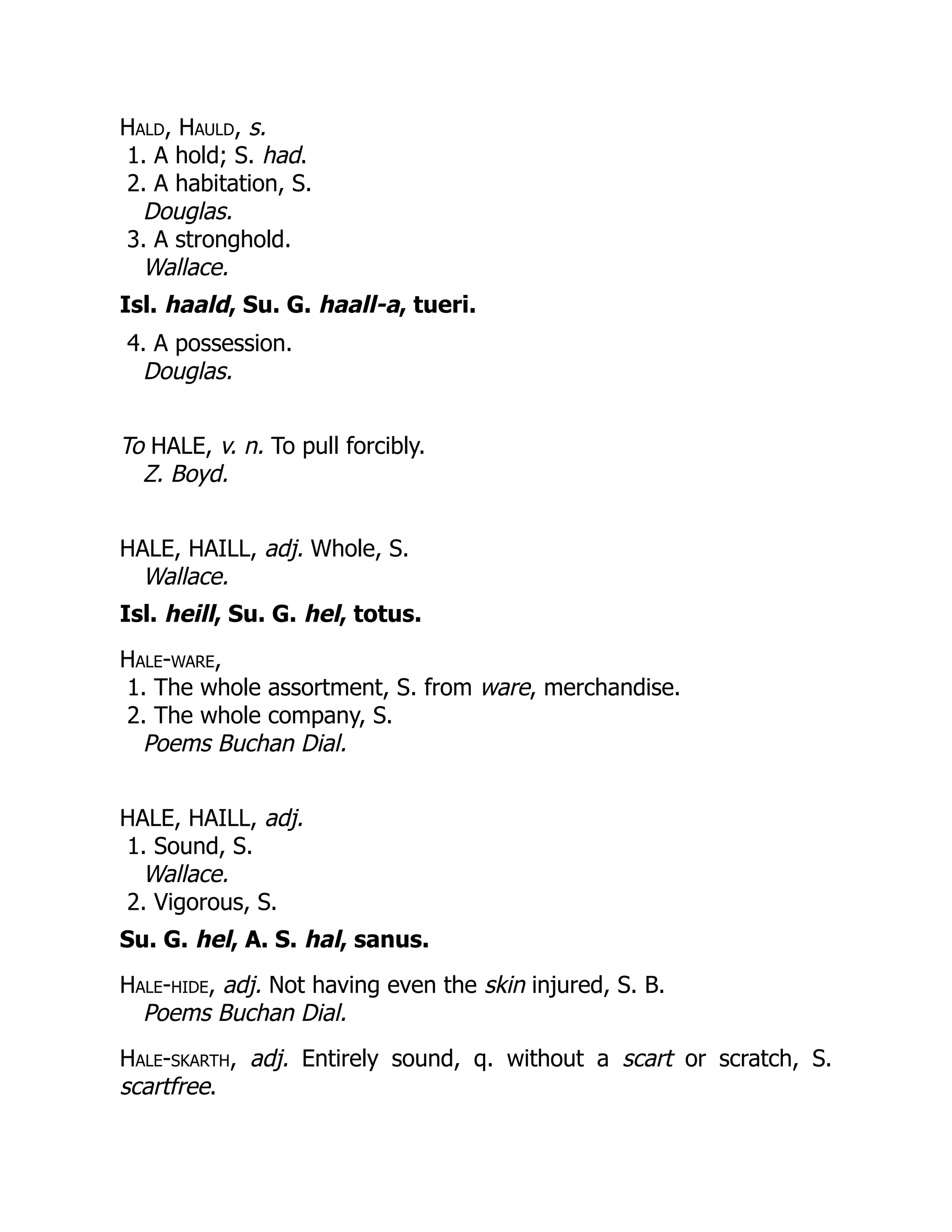 HALD, HAULD, s.
1. A hold; S. had.
2. A habitation, S.
Douglas.
3. A stronghold.
Wallace.

Isl. haald, Su. G. haall-a, tueri.

4. A possession.
Douglas.

To HALE, v. n. To pull forcibly.
Z. Boyd.

HALE, HAILL, adj. Whole, S.
Wallace.

Isl. heill, Su. G. hel, totus.

HALE-WARE,
1. The whole assortment, S. from ware, merchandise.
2. The whole company, S.
Poems Buchan Dial.

HALE, HAILL, adj.
1. Sound, S.
Wallace.
2. Vigorous, S.

Su. G. hel, A. S. hal, sanus.

HALE-HIDE, adj. Not having even the skin injured, S. B.
Poems Buchan Dial.

HALE-SKARTH, adj. Entirely sound, q. without a scart or scratch, S. scartfree.